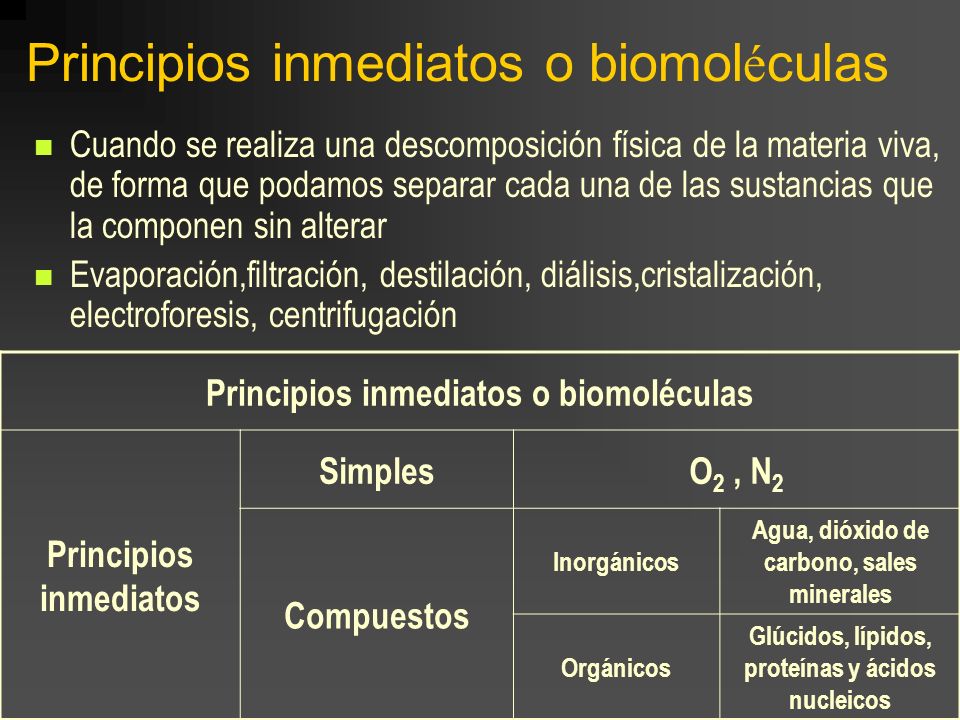 Principios inmediatos o biomoléculas

Cuando se realiza una descomposición física de la materia viva, de forma que podamos separar cada una de las sustancias que la componen sin alterar

Evaporación,filtración, destilación, diálisis,cristalización, electroforesis, centrifugación

| Principios inmediatos o biomoléculas | | | |
|---|---|---|---|
| Principios inmediatos | Simples | $O_2$ , $N_2$ | |
| | Compuestos | Inorgánicos | Agua, dióxido de carbono, sales minerales |
| | | Orgánicos | Glúcidos, lípidos, proteínas y ácidos nucleicos |